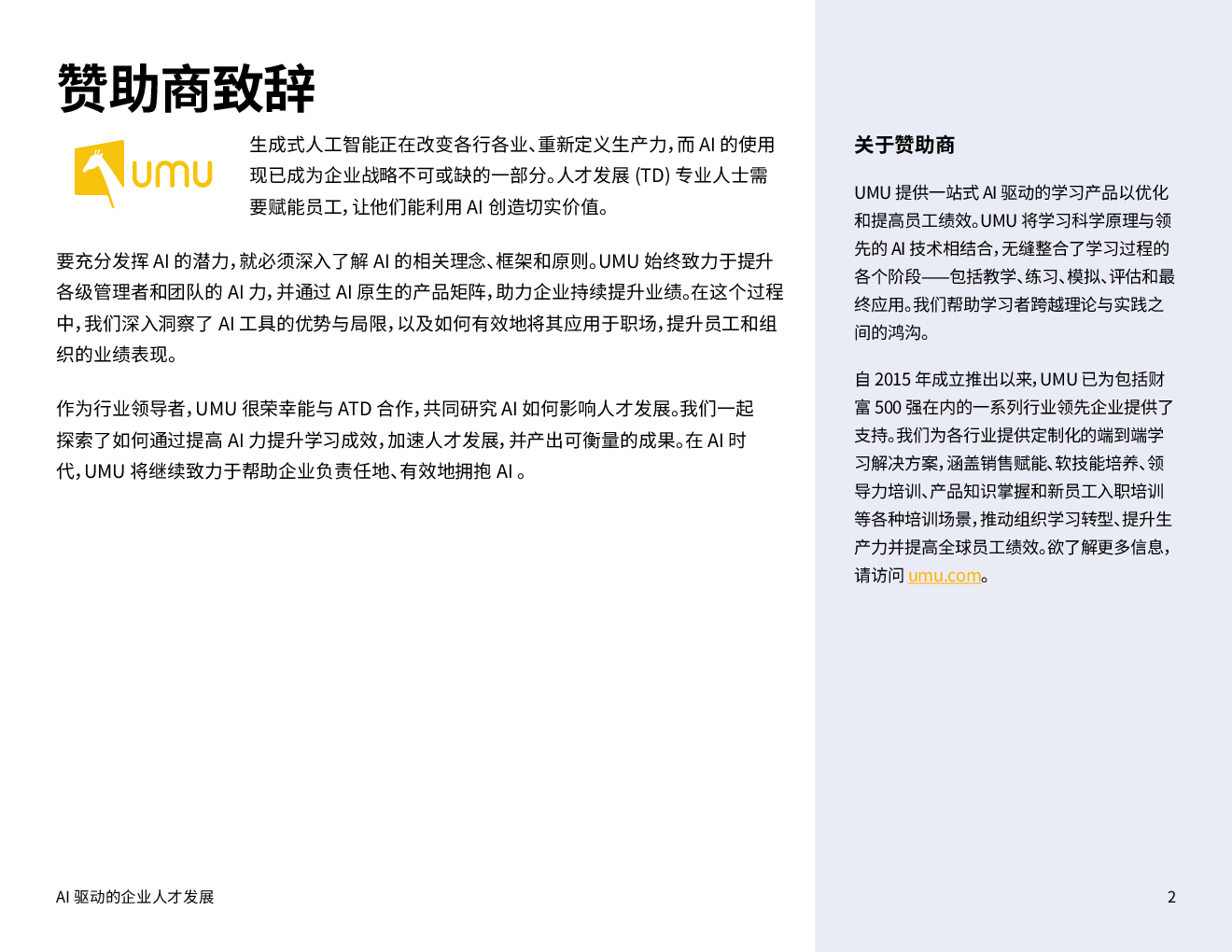 赞助商致辞

umu

生成式人工智能正在改变各行各业、重新定义生产力，而 AI 的使用现已成为企业战略不可或缺的一部分。人才发展 (TD) 专业人士需要赋能员工，让他们能利用 AI 创造切实价值。

要充分发挥 AI 的潜力，就必须深入了解 AI 的相关理念、框架和原则。UMU 始终致力于提升各级管理者和团队的 AI 力，并通过 AI 原生的产品矩阵，助力企业持续提升业绩。在这个过程中，我们深入洞察了 AI 工具的优势与局限，以及如何有效地将其应用于职场，提升员工和组织的业绩表现。

作为行业领导者，UMU 很荣幸能与 ATD 合作，共同研究 AI 如何影响人才发展。我们一起探索了如何通过提高 AI 力提升学习成效，加速人才发展，并产出可衡量的成果。在 AI 时代，UMU 将继续致力于帮助企业负责任地、有效地拥抱 AI 。

关于赞助商

UMU 提供一站式 AI 驱动的学习产品以优化和提高员工绩效。UMU 将学习科学原理与领先的 AI 技术相结合，无缝整合了学习过程的各个阶段——包括教学、练习、模拟、评估和最终应用。我们帮助学习者跨越理论与实践之间的鸿沟。

自 2015 年成立推出以来，UMU 已为包括财富 500 强在内的一系列行业领先企业提供了支持。我们为各行业提供定制化的端到端学习解决方案，涵盖销售赋能、软技能培养、领导力培训、产品知识掌握和新员工入职培训等各种培训场景，推动组织学习转型、提升生产力并提高全球员工绩效。欲了解更多信息，请访问 umu.com。

AI 驱动的企业人才发展

2